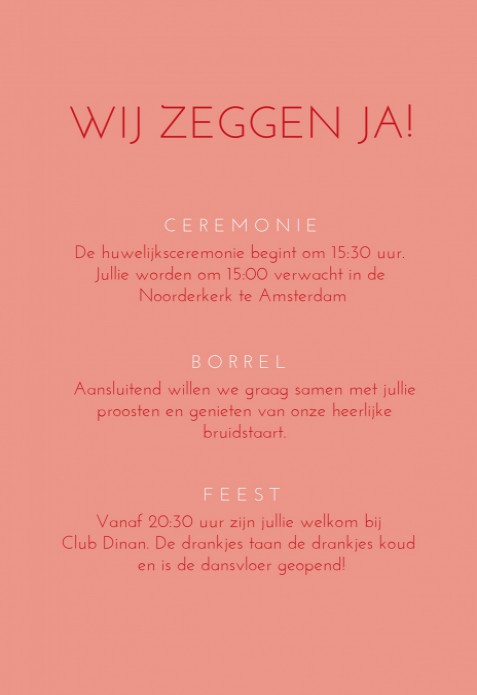 WIJ ZEGGEN JA!

CEREMONIE

De huwelijksceremonie begint om 15:30 uur. Jullie worden om 15:00 verwacht in de Noorderkerk te Amsterdam

BORREL

Aansluitend willen we graag samen met jullie proosten en genieten van onze heerlijke bruidstaart.

FEEST

Vanaf 20:30 uur zijn jullie welkom bij Club Dinan. De drankjes taan de drankjes koud en is de dansvloer geopend!